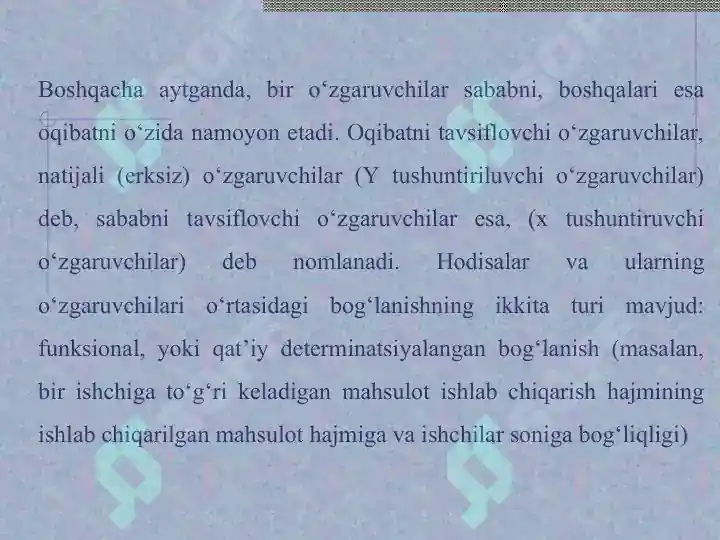 Boshqacha aytganda, bir o‘zgaruvchilar sababni, boshqalari esa oqibatni o‘zida namoyon etadi. Oqibatni tavsiflovchi o‘zgaruvchilar, natijali (erksiz) o‘zgaruvchilar (Y tushuntiriluvchi o‘zgaruvchilar) deb, sababni tavsiflovchi o‘zgaruvchilar esa, (x tushuntiruvchi o‘zgaruvchilar) deb nomlanadi. Hodisalar va ularning o‘zgaruvchilari o‘rtasidagi bog‘lanishning ikkita turi mavjud: funksional, yoki qat’iy determinatsiyalangan bog‘lanish (masalan, bir ishchiga to‘g‘ri keladigan mahsulot ishlab chiqarish hajmining ishlab chiqarilgan mahsulot hajmiga va ishchilar soniga bog‘liqligi)